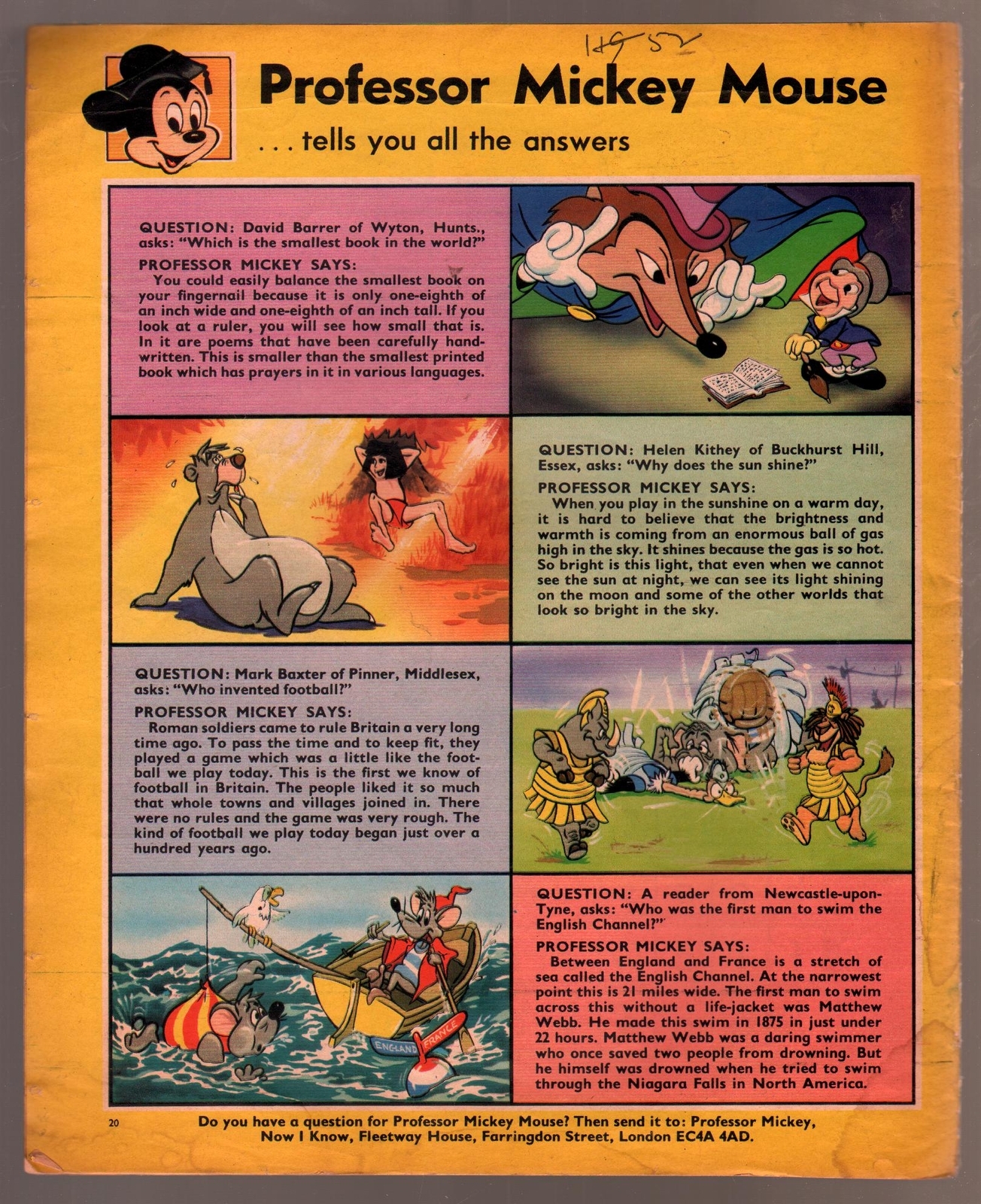 HG 52

Professor Mickey Mouse

. . . tells you all the answers

QUESTION: David Barrer of Wyton, Hunts., asks: "Which is the smallest book in the world?"

PROFESSOR MICKEY SAYS:

You could easily balance the smallest book on your fingernail because it is only one-eighth of an inch wide and one-eighth of an inch tall. If you look at a ruler, you will see how small that is. In it are poems that have been carefully handwritten. This is smaller than the smallest printed book which has prayers in it in various languages.

QUESTION: Helen Kithey of Buckhurst Hill, Essex, asks: "Why does the sun shine?"

PROFESSOR MICKEY SAYS:

When you play in the sunshine on a warm day, it is hard to believe that the brightness and warmth is coming from an enormous ball of gas high in the sky. It shines because the gas is so hot. So bright is this light, that even when we cannot see the sun at night, we can see its light shining on the moon and some of the other worlds that look so bright in the sky.

QUESTION: Mark Baxter of Pinner, Middlesex, asks: "Who invented football?"

PROFESSOR MICKEY SAYS:

Roman soldiers came to rule Britain a very long time ago. To pass the time and to keep fit, they played a game which was a little like the football we play today. This is the first we know of football in Britain. The people liked it so much that whole towns and villages joined in. There were no rules and the game was very rough. The kind of football we play today began just over a hundred years ago.

ENGLAND
FRANCE

QUESTION: A reader from Newcastle-upon-Tyne, asks: "Who was the first man to swim the English Channel?"

PROFESSOR MICKEY SAYS:

Between England and France is a stretch of sea called the English Channel. At the narrowest point this is 21 miles wide. The first man to swim across this without a life-jacket was Matthew Webb. He made this swim in 1875 in just under 22 hours. Matthew Webb was a daring swimmer who once saved two people from drowning. But he himself was drowned when he tried to swim through the Niagara Falls in North America.

20

Do you have a question for Professor Mickey Mouse? Then send it to: Professor Mickey, Now I Know, Fleetway House, Farringdon Street, London EC4A 4AD.